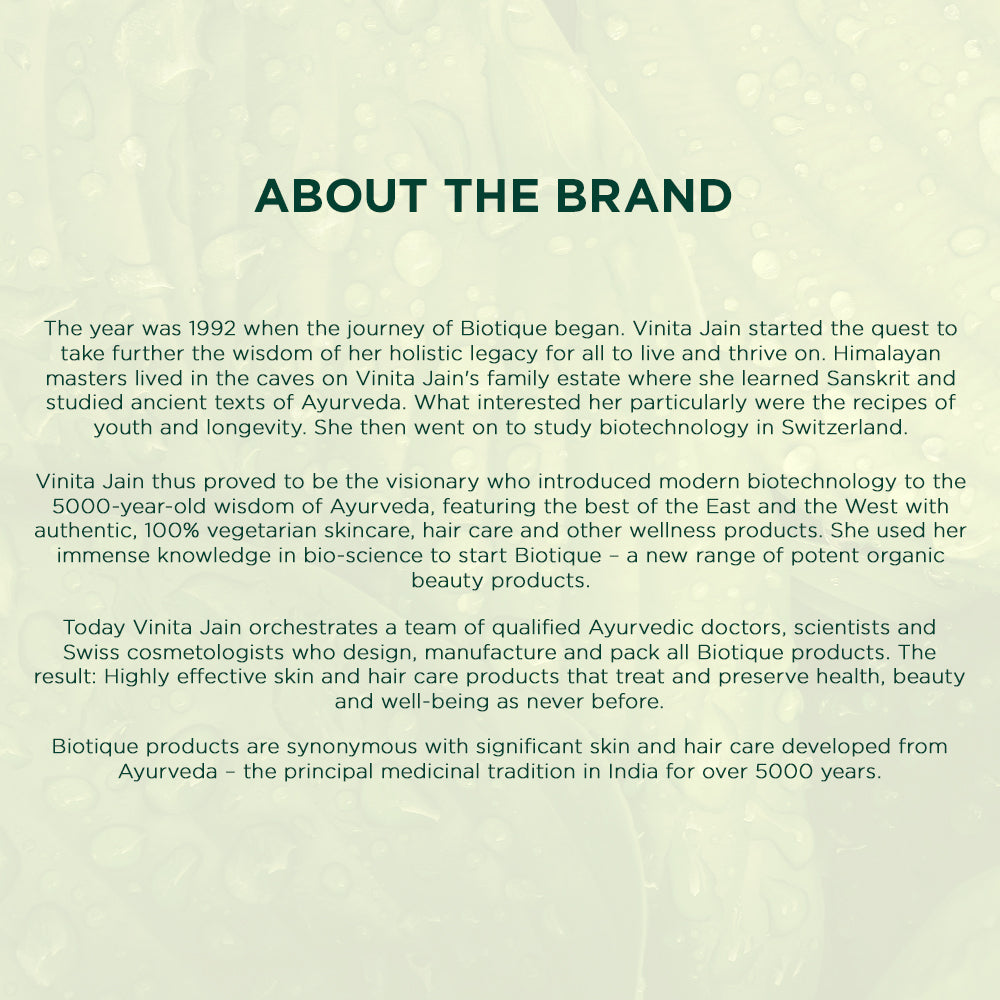 ABOUT THE BRAND

The year was 1992 when the journey of Biotique began. Vinita Jain started the quest to take further the wisdom of her holistic legacy for all to live and thrive on. Himalayan masters lived in the caves on Vinita Jain's family estate where she learned Sanskrit and studied ancient texts of Ayurveda. What interested her particularly were the recipes of youth and longevity. She then went on to study biotechnology in Switzerland.

Vinita Jain thus proved to be the visionary who introduced modern biotechnology to the 5000-year-old wisdom of Ayurveda, featuring the best of the East and the West with authentic, 100% vegetarian skincare, hair care and other wellness products. She used her immense knowledge in bio-science to start Biotique – a new range of potent organic beauty products.

Today Vinita Jain orchestrates a team of qualified Ayurvedic doctors, scientists and Swiss cosmetologists who design, manufacture and pack all Biotique products. The result: Highly effective skin and hair care products that treat and preserve health, beauty and well-being as never before.

Biotique products are synonymous with significant skin and hair care developed from Ayurveda – the principal medicinal tradition in India for over 5000 years.